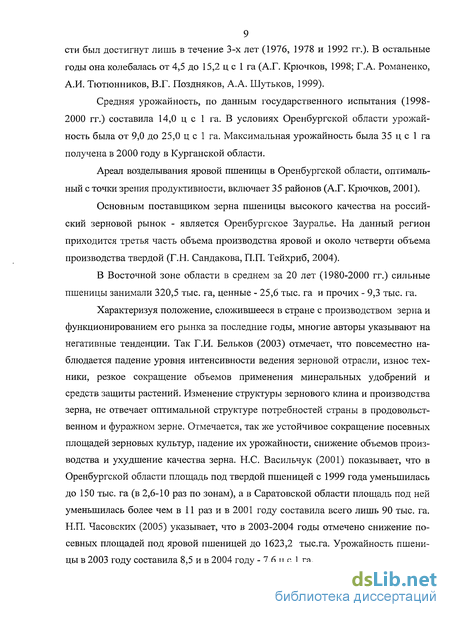 9

сти был достигнут лишь в течение 3-х лет (1976, 1978 и 1992 гг.). В остальные годы она колебалась от 4,5 до 15,2 ц с 1 га (А.Г. Крючков, 1998; Г.А. Романенко, А.И. Тютюнников, В.Г. Поздняков, А.А. Шутьков, 1999).

Средняя урожайность, по данным государственного испытания (1998-2000 гг.) составила 14,0 ц с 1 га. В условиях Оренбургской области урожайность была от 9,0 до 25,0 ц с 1 га. Максимальная урожайность была 35 ц с 1 га получена в 2000 году в Курганской области.

Ареал возделывания яровой пшеницы в Оренбургской области, оптимальный с точки зрения продуктивности, включает 35 районов (А.Г. Крючков, 2001).

Основным поставщиком зерна пшеницы высокого качества на российский зерновой рынок - является Оренбургское Зауралье. На данный регион приходится третья часть объема производства яровой и около четверти объема производства твердой (Г.Н. Сандакова, П.П. Тейхриб, 2004).

В Восточной зоне области в среднем за 20 лет (1980-2000 гг.) сильные пшеницы занимали 320,5 тыс. га, ценные - 25,6 тыс. га и прочих - 9,3 тыс. га.

Характеризуя положение, сложившееся в стране с производством зерна и функционированием его рынка за последние годы, многие авторы указывают на негативные тенденции. Так Г.И. Бельков (2003) отмечает, что повсеместно наблюдается падение уровня интенсивности ведения зерновой отрасли, износ техники, резкое сокращение объемов применения минеральных удобрений и средств защиты растений. Изменение структуры зернового клина и производства зерна, не отвечает оптимальной структуре потребностей страны в продовольственном и фуражном зерне. Отмечается, так же устойчивое сокращение посевных площадей зерновых культур, падение их урожайности, снижение объемов производства и ухудшение качества зерна. Н.С. Васильчук (2001) показывает, что в Оренбургской области площадь под твердой пшеницей с 1999 года уменьшилась до 150 тыс. га (в 2,6-10 раз по зонам), а в Саратовской области площадь под ней уменьшилась более чем в 11 раз и в 2001 году составила всего лишь 90 тыс. га. Н.П. Часовских (2005) указывает, что в 2003-2004 годы отмечено снижение посевных площадей под яровой пшеницей до 1623,2 тыс.га. Урожайность пшеницы в 2003 году составила 8,5 и в 2004 году - 7,6 ц с 1 га.

dsLib.net
библиотека диссертаций